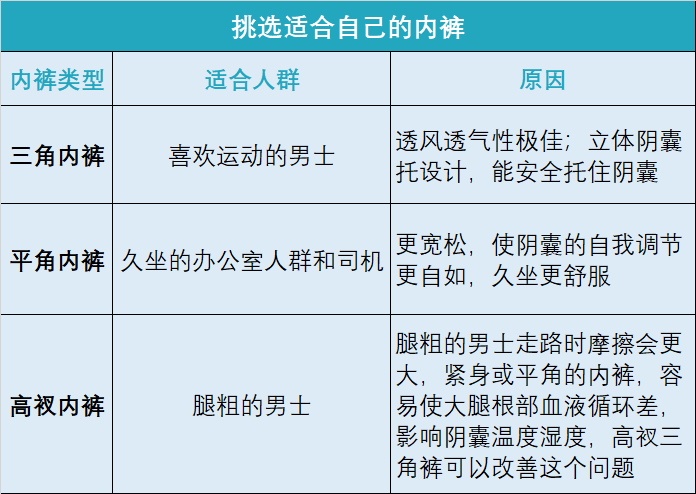 挑选适合自己的内裤

| 内裤类型 | 适合人群 | 原因 |
|---|---|---|
| 三角内裤 | 喜欢运动的男士 | 透风透气性极佳；立体阴囊托设计，能安全托住阴囊 |
| 平角内裤 | 久坐的办公室人群和司机 | 更宽松，使阴囊的自我调节更自如，久坐更舒服 |
| 高衩内裤 | 腿粗的男士 | 腿粗的男士走路时摩擦会更大，紧身或平角的内裤，容易使大腿根部血液循环差，影响阴囊温度湿度，高衩三角裤可以改善这个问题 |